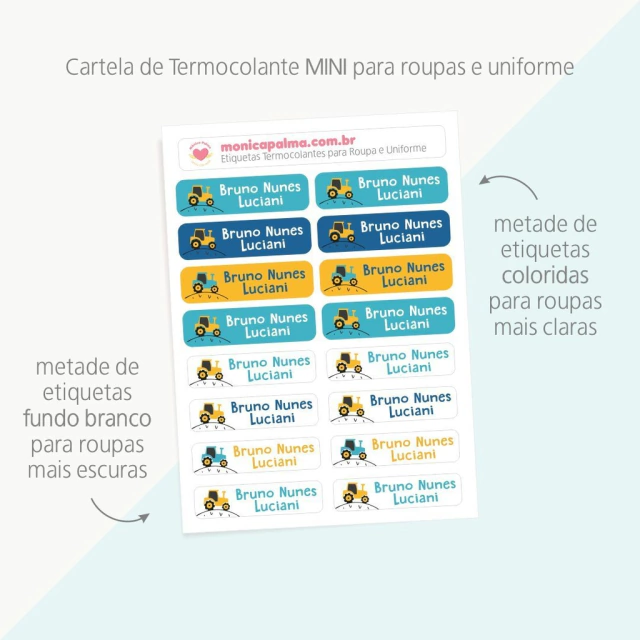 Cartela de Termocolante MINI para roupas e uniforme

monicapalma.com.br
Etiquetas Termocolantes para Roupa e Uniforme

Bruno Nunes Luciani

Bruno Nunes Luciani

Bruno Nunes Luciani

Bruno Nunes Luciani

Bruno Nunes Luciani

Bruno Nunes Luciani

Bruno Nunes Luciani

Bruno Nunes Luciani

Bruno Nunes Luciani

Bruno Nunes Luciani

Bruno Nunes Luciani

Bruno Nunes Luciani

Bruno Nunes Luciani

Bruno Nunes Luciani

Bruno Nunes Luciani

Bruno Nunes Luciani

metade de etiquetas coloridas para roupas mais claras

metade de etiquetas fundo branco para roupas mais escuras